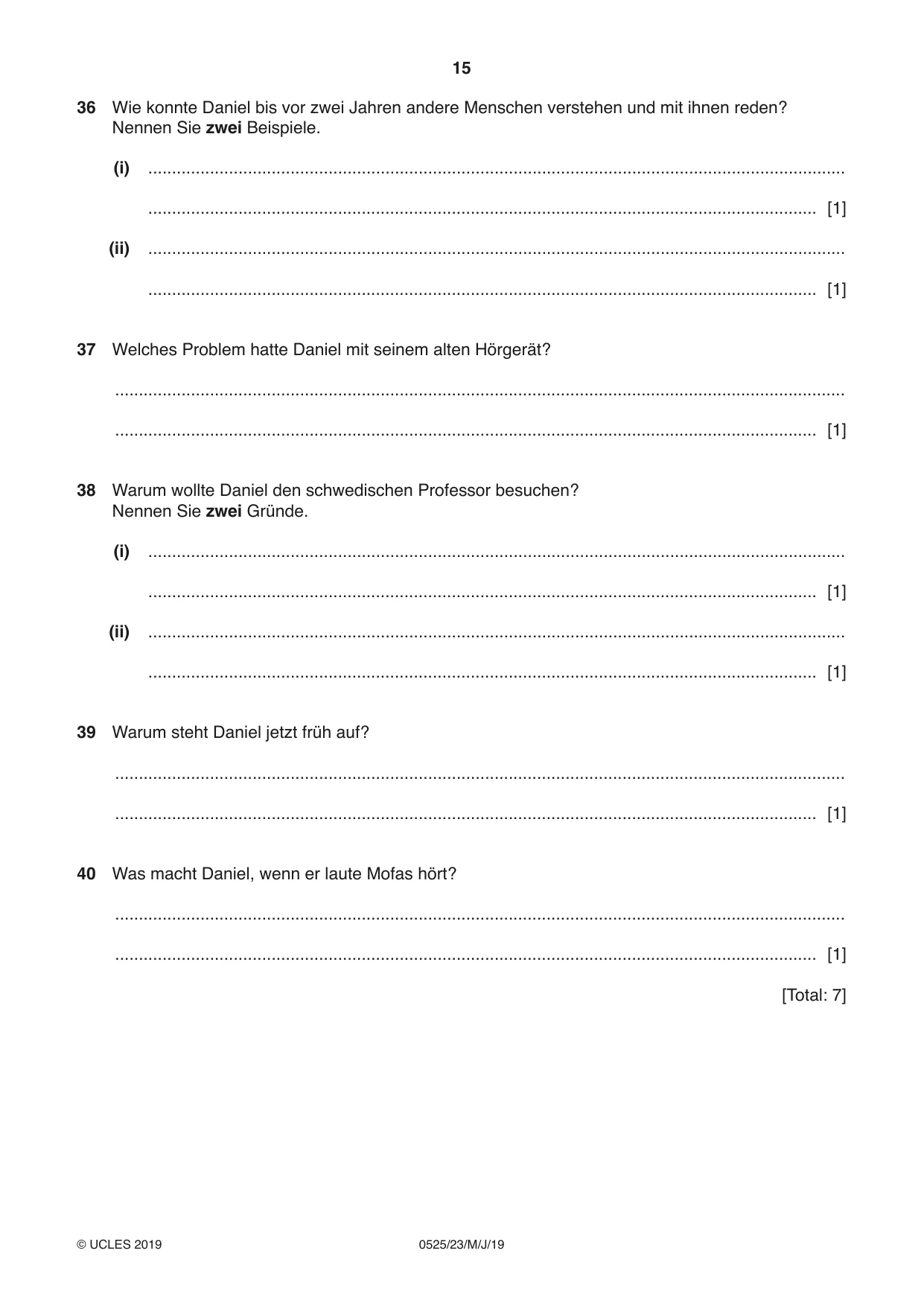 15

36 Wie konnte Daniel bis vor zwei Jahren andere Menschen verstehen und mit ihnen reden?
Nennen Sie zwei Beispiele.

(i) ____

____ [1]

(ii) ____

____ [1]

37 Welches Problem hatte Daniel mit seinem alten Hörgerät?

____

____ [1]

38 Warum wollte Daniel den schwedischen Professor besuchen?
Nennen Sie zwei Gründe.

(i) ____

____ [1]

(ii) ____

____ [1]

39 Warum steht Daniel jetzt früh auf?

____

____ [1]

40 Was macht Daniel, wenn er laute Mofas hört?

____

____ [1]

[Total: 7]

© UCLES 2019 0525/23/M/J/19